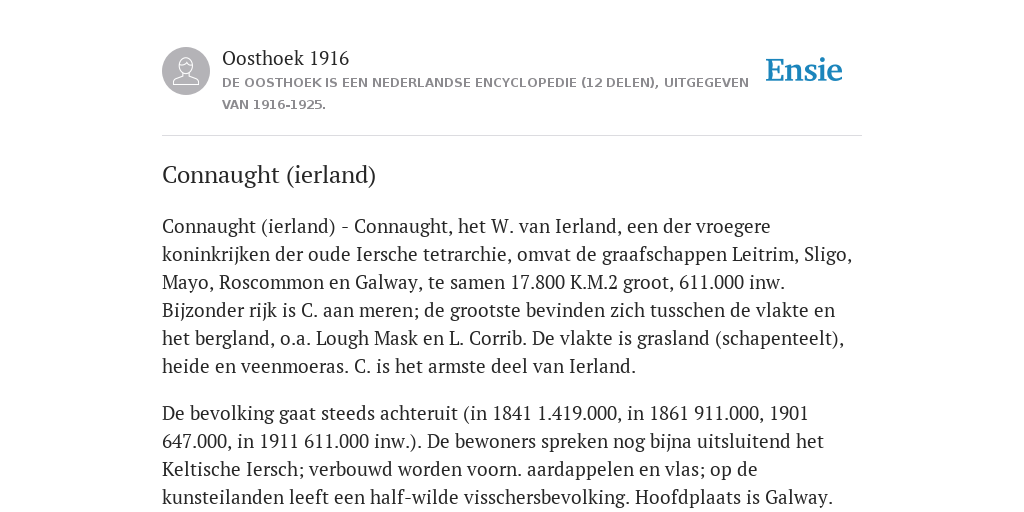 Oosthoek 1916
DE OOSTHOEK IS EEN NEDERLANDSE ENCYCLOPEDIE (12 DELEN), UITGEGEVEN VAN 1916-1925.

Ensie

Connaught (ierland)

Connaught (ierland) - Connaught, het W. van Ierland, een der vroegere koninkrijken der oude Iersche tetrarchie, omvat de graafschappen Leitrim, Sligo, Mayo, Roscommon en Galway, te samen 17.800 K.M.2 groot, 611.000 inw. Bijzonder rijk is C. aan meren; de grootste bevinden zich tusschen de vlakte en het bergland, o.a. Lough Mask en L. Corrib. De vlakte is grasland (schapenteelt), heide en veenmoeras. C. is het armste deel van Ierland.

De bevolking gaat steeds achteruit (in 1841 1.419.000, in 1861 911.000, 1901 647.000, in 1911 611.000 inw.). De bewoners spreken nog bijna uitsluitend het Keltische Iersch; verbouwd worden voorn. aardappelen en vlas; op de kunsteilanden leeft een half-wilde visschersbevolking. Hoofdplaats is Galway.